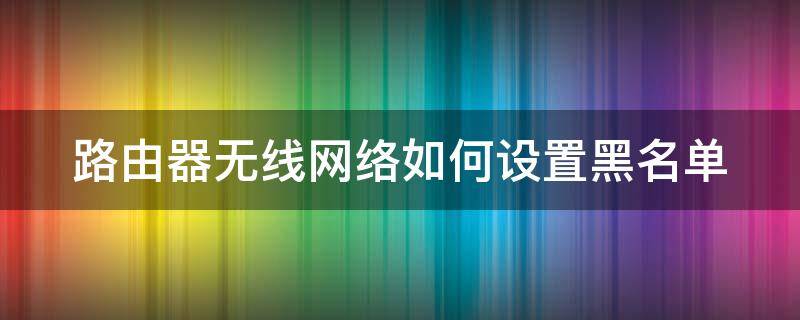 路由器无线网络如何设置黑名单